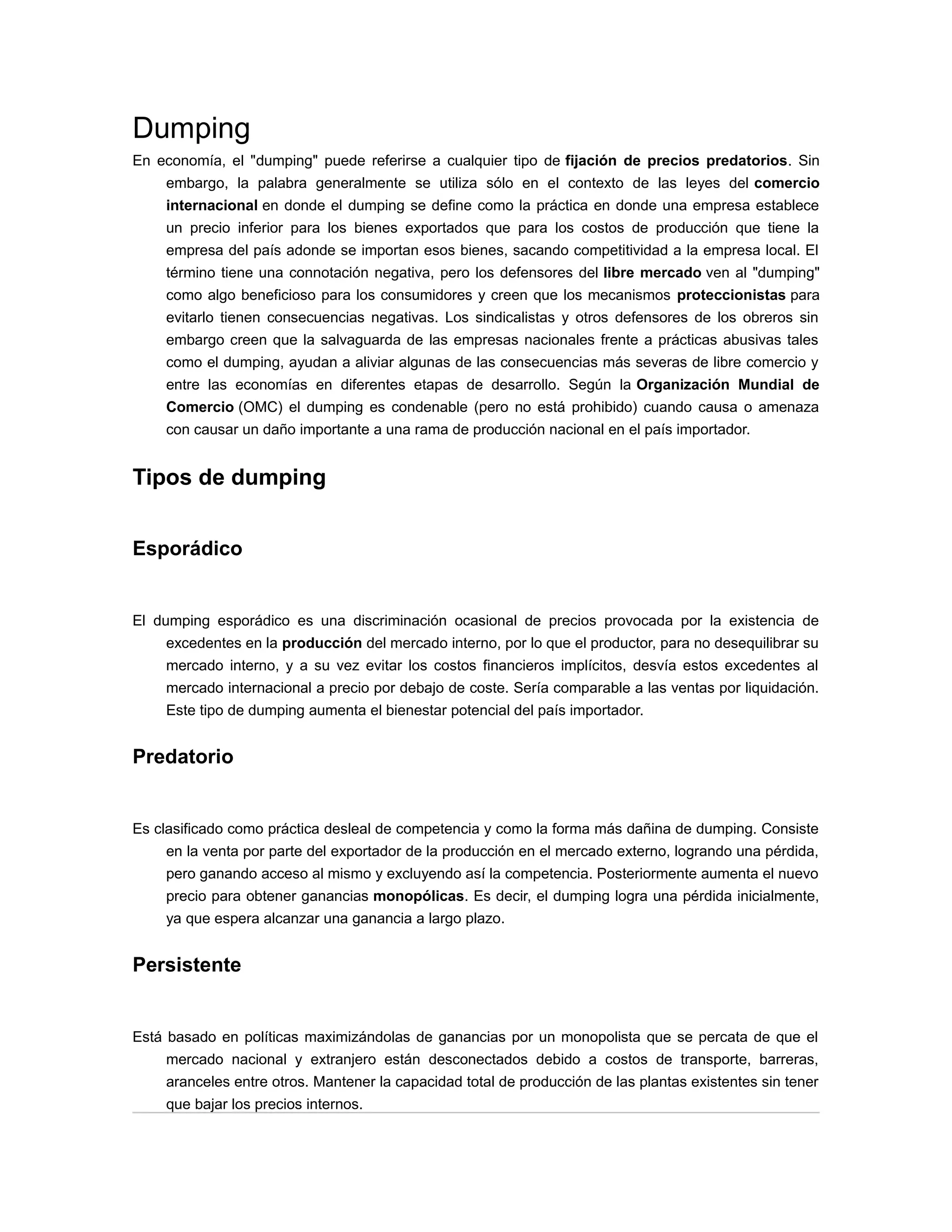 Dumping

En economía, el "dumping" puede referirse a cualquier tipo de fijación de precios predatorios. Sin embargo, la palabra generalmente se utiliza sólo en el contexto de las leyes del comercio internacional en donde el dumping se define como la práctica en donde una empresa establece un precio inferior para los bienes exportados que para los costos de producción que tiene la empresa del país adonde se importan esos bienes, sacando competitividad a la empresa local. El término tiene una connotación negativa, pero los defensores del libre mercado ven al "dumping" como algo beneficioso para los consumidores y creen que los mecanismos proteccionistas para evitarlo tienen consecuencias negativas. Los sindicalistas y otros defensores de los obreros sin embargo creen que la salvaguarda de las empresas nacionales frente a prácticas abusivas tales como el dumping, ayudan a aliviar algunas de las consecuencias más severas de libre comercio y entre las economías en diferentes etapas de desarrollo. Según la Organización Mundial de Comercio (OMC) el dumping es condenable (pero no está prohibido) cuando causa o amenaza con causar un daño importante a una rama de producción nacional en el país importador.

Tipos de dumping

Esporádico

El dumping esporádico es una discriminación ocasional de precios provocada por la existencia de excedentes en la producción del mercado interno, por lo que el productor, para no desequilibrar su mercado interno, y a su vez evitar los costos financieros implícitos, desvía estos excedentes al mercado internacional a precio por debajo de coste. Sería comparable a las ventas por liquidación. Este tipo de dumping aumenta el bienestar potencial del país importador.

Predatorio

Es clasificado como práctica desleal de competencia y como la forma más dañina de dumping. Consiste en la venta por parte del exportador de la producción en el mercado externo, logrando una pérdida, pero ganando acceso al mismo y excluyendo así la competencia. Posteriormente aumenta el nuevo precio para obtener ganancias monopólicas. Es decir, el dumping logra una pérdida inicialmente, ya que espera alcanzar una ganancia a largo plazo.

Persistente

Está basado en políticas maximizándolas de ganancias por un monopolista que se percata de que el mercado nacional y extranjero están desconectados debido a costos de transporte, barreras, aranceles entre otros. Mantener la capacidad total de producción de las plantas existentes sin tener que bajar los precios internos.